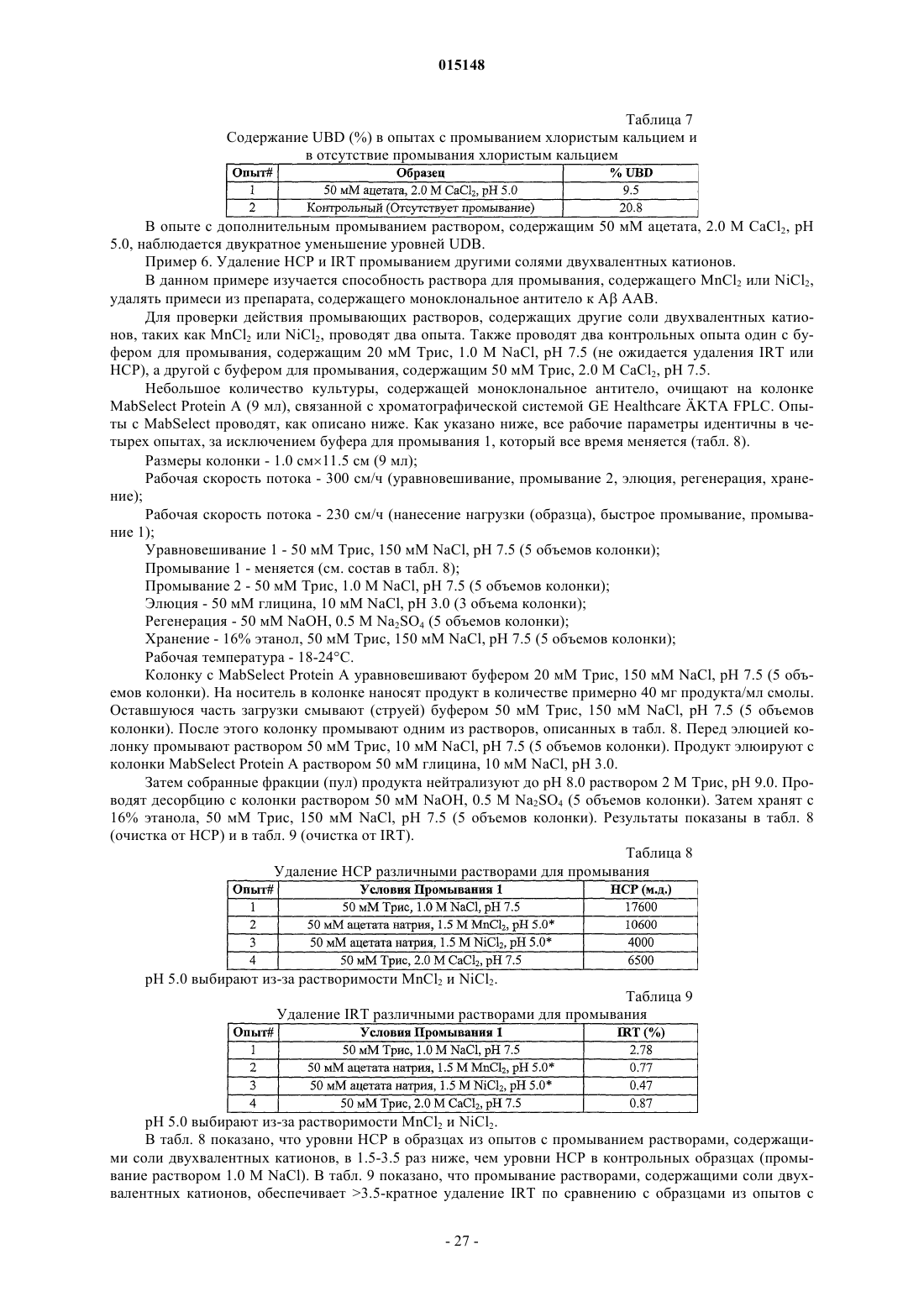 015148

Таблица 7

Содержание UBD (%) в опытах с промыванием хлористым кальцием и в отсутствие промывания хлористым кальцием

| Опыт# | Образец | % UBD |
|---|---|---|
| 1 | 50 мМ ацетата, 2.0 М $CaCl_2$, pH 5.0 | 9.5 |
| 2 | Контрольный (Отсутствует промывание) | 20.8 |

В опыте с дополнительным промыванием раствором, содержащим 50 мМ ацетата, 2.0 М $CaCl_2$, pH 5.0, наблюдается двукратное уменьшение уровней UDB.

Пример 6. Удаление HCP и IRT промыванием другими солями двухвалентных катионов.

В данном примере изучается способность раствора для промывания, содержащего $MnCl_2$ или $NiCl_2$, удалять примеси из препарата, содержащего моноклональное антитело к Aβ AAB.

Для проверки действия промывающих растворов, содержащих другие соли двухвалентных катионов, таких как $MnCl_2$ или $NiCl_2$, проводят два опыта. Также проводят два контрольных опыта один с буфером для промывания, содержащим 20 мМ Трис, 1.0 М NaCl, pH 7.5 (не ожидается удаления IRT или HCP), а другой с буфером для промывания, содержащим 50 мМ Трис, 2.0 М $CaCl_2$, pH 7.5.

Небольшое количество культуры, содержащей моноклональное антитело, очищают на колонке MabSelect Protein A (9 мл), связанной с хроматографической системой GE Healthcare ÄKTA FPLC. Опыты с MabSelect проводят, как описано ниже. Как указано ниже, все рабочие параметры идентичны в четырех опытах, за исключением буфера для промывания 1, который все время меняется (табл. 8).

Размеры колонки - 1.0 см×11.5 см (9 мл);

Рабочая скорость потока - 300 см/ч (уравновешивание, промывание 2, элюция, регенерация, хранение);

Рабочая скорость потока - 230 см/ч (нанесение нагрузки (образца), быстрое промывание, промывание 1);

Уравновешивание 1 - 50 мМ Трис, 150 мМ NaCl, pH 7.5 (5 объемов колонки);

Промывание 1 - меняется (см. состав в табл. 8);

Промывание 2 - 50 мМ Трис, 1.0 М NaCl, pH 7.5 (5 объемов колонки);

Элюция - 50 мМ глицина, 10 мМ NaCl, pH 3.0 (3 объема колонки);

Регенерация - 50 мМ NaOH, 0.5 М $Na_2SO_4$ (5 объемов колонки);

Хранение - 16% этанол, 50 мМ Трис, 150 мМ NaCl, pH 7.5 (5 объемов колонки);

Рабочая температура - 18-24°C.

Колонку с MabSelect Protein A уравновешивают буфером 20 мМ Трис, 150 мМ NaCl, pH 7.5 (5 объемов колонки). На носитель в колонке наносят продукт в количестве примерно 40 мг продукта/мл смолы. Оставшуюся часть загрузки смывают (струей) буфером 50 мМ Трис, 150 мМ NaCl, pH 7.5 (5 объемов колонки). После этого колонку промывают одним из растворов, описанных в табл. 8. Перед элюцией колонку промывают раствором 50 мМ Трис, 10 мМ NaCl, pH 7.5 (5 объемов колонки). Продукт элюируют с колонки MabSelect Protein A раствором 50 мМ глицина, 10 мМ NaCl, pH 3.0.

Затем собранные фракции (пул) продукта нейтрализуют до pH 8.0 раствором 2 М Трис, pH 9.0. Проводят десорбцию с колонки раствором 50 мМ NaOH, 0.5 М $Na_2SO_4$ (5 объемов колонки). Затем хранят с 16% этанола, 50 мМ Трис, 150 мМ NaCl, pH 7.5 (5 объемов колонки). Результаты показаны в табл. 8 (очистка от HCP) и в табл. 9 (очистка от IRT).

Таблица 8

Удаление HCP различными растворами для промывания

| Опыт# | Условия Промывания 1 | HCP (м.д.) |
|---|---|---|
| 1 | 50 мМ Трис, 1.0 М NaCl, pH 7.5 | 17600 |
| 2 | 50 мМ ацетата натрия, 1.5 М $MnCl_2$, pH 5.0* | 10600 |
| 3 | 50 мМ ацетата натрия, 1.5 М $NiCl_2$, pH 5.0* | 4000 |
| 4 | 50 мМ Трис, 2.0 М $CaCl_2$, pH 7.5 | 6500 |

pH 5.0 выбирают из-за растворимости $MnCl_2$ и $NiCl_2$.

Таблица 9

Удаление IRT различными растворами для промывания

| Опыт# | Условия Промывания 1 | IRT (%) |
|---|---|---|
| 1 | 50 мМ Трис, 1.0 М NaCl, pH 7.5 | 2.78 |
| 2 | 50 мМ ацетата натрия, 1.5 М $MnCl_2$, pH 5.0* | 0.77 |
| 3 | 50 мМ ацетата натрия, 1.5 М $NiCl_2$, pH 5.0* | 0.47 |
| 4 | 50 мМ Трис, 2.0 М $CaCl_2$, pH 7.5 | 0.87 |

pH 5.0 выбирают из-за растворимости $MnCl_2$ и $NiCl_2$.

В табл. 8 показано, что уровни HCP в образцах из опытов с промыванием растворами, содержащими соли двухвалентных катионов, в 1.5-3.5 раз ниже, чем уровни HCP в контрольных образцах (промывание раствором 1.0 М NaCl). В табл. 9 показано, что промывание растворами, содержащими соли двухвалентных катионов, обеспечивает >3.5-кратное удаление IRT по сравнению с образцами из опытов с

- 27 -